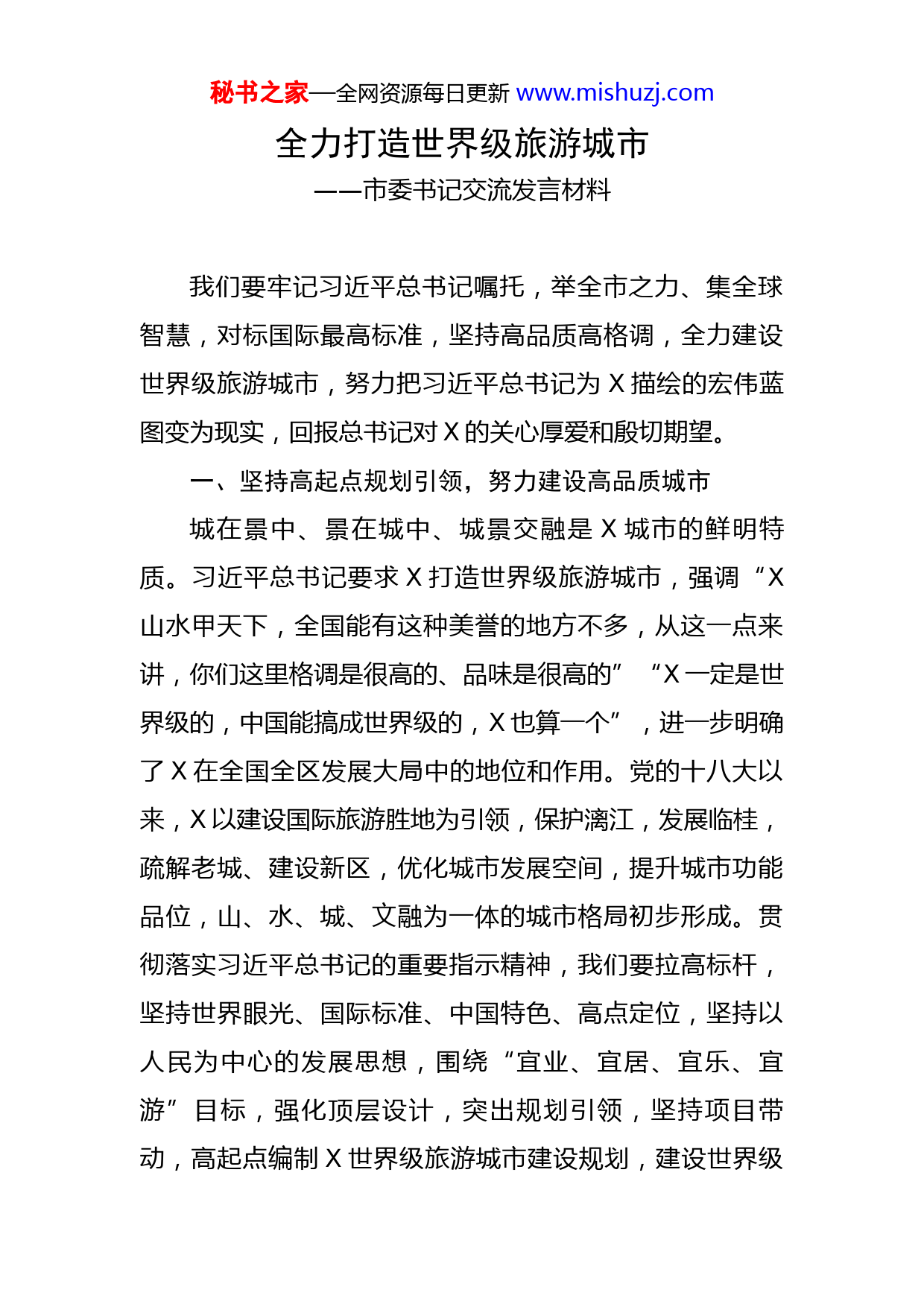 秘书之家—全网资源每日更新 www.mishuzj.com

全力打造世界级旅游城市

——市委书记交流发言材料

我们要牢记习近平总书记嘱托，举全市之力、集全球智慧，对标国际最高标准，坚持高品质高格调，全力建设世界级旅游城市，努力把习近平总书记为 X 描绘的宏伟蓝图变为现实，回报总书记对 X 的关心厚爱和殷切期望。

一、坚持高起点规划引领，努力建设高品质城市

城在景中、景在城中、城景交融是 X 城市的鲜明特质。习近平总书记要求 X 打造世界级旅游城市，强调“X 山水甲天下，全国能有这种美誉的地方不多，从这一点来讲，你们这里格调是很高的、品味是很高的”“X 一定是世界级的，中国能搞成世界级的，X 也算一个”，进一步明确了 X 在全国全区发展大局中的地位和作用。党的十八大以来，X 以建设国际旅游胜地为引领，保护漓江，发展临桂，疏解老城、建设新区，优化城市发展空间，提升城市功能品位，山、水、城、文融为一体的城市格局初步形成。贯彻落实习近平总书记的重要指示精神，我们要拉高标杆，坚持世界眼光、国际标准、中国特色、高点定位，坚持以人民为中心的发展思想，围绕“宜业、宜居、宜乐、宜游”目标，强化顶层设计，突出规划引领，坚持项目带动，高起点编制 X 世界级旅游城市建设规划，建设世界级